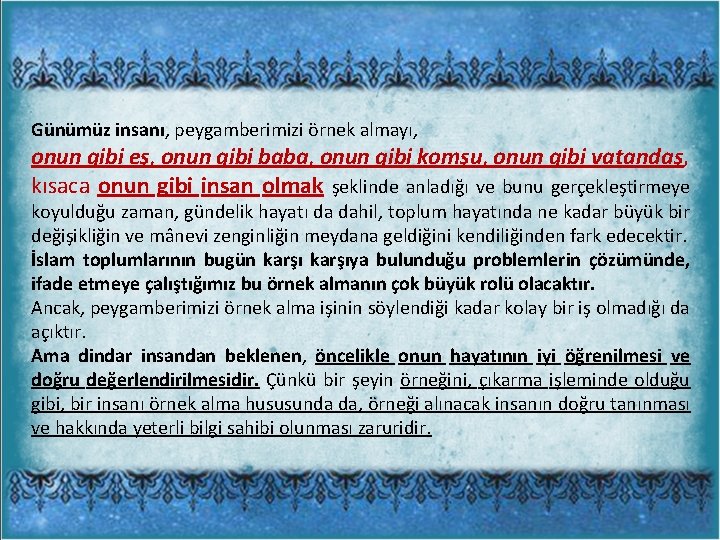 Günümüz insanı, peygamberimizi örnek almayı,

onun gibi eş, onun gibi baba, onun gibi komşu, onun gibi vatandaş, kısaca onun gibi insan olmak şeklinde anladığı ve bunu gerçekleştirmeye koyulduğu zaman, gündelik hayatı da dahil, toplum hayatında ne kadar büyük bir değişikliğin ve mânevi zenginliğin meydana geldiğini kendiliğinden fark edecektir.

İslam toplumlarının bugün karşı karşıya bulunduğu problemlerin çözümünde, ifade etmeye çalıştığımız bu örnek almanın çok büyük rolü olacaktır.

Ancak, peygamberimizi örnek alma işinin söylendiği kadar kolay bir iş olmadığı da açıktır.

Ama dindar insandan beklenen, öncelikle onun hayatının iyi öğrenilmesi ve doğru değerlendirilmesidir. Çünkü bir şeyin örneğini, çıkarma işleminde olduğu gibi, bir insanı örnek alma hususunda da, örneği alınacak insanın doğru tanınması ve hakkında yeterli bilgi sahibi olunması zaruridir.